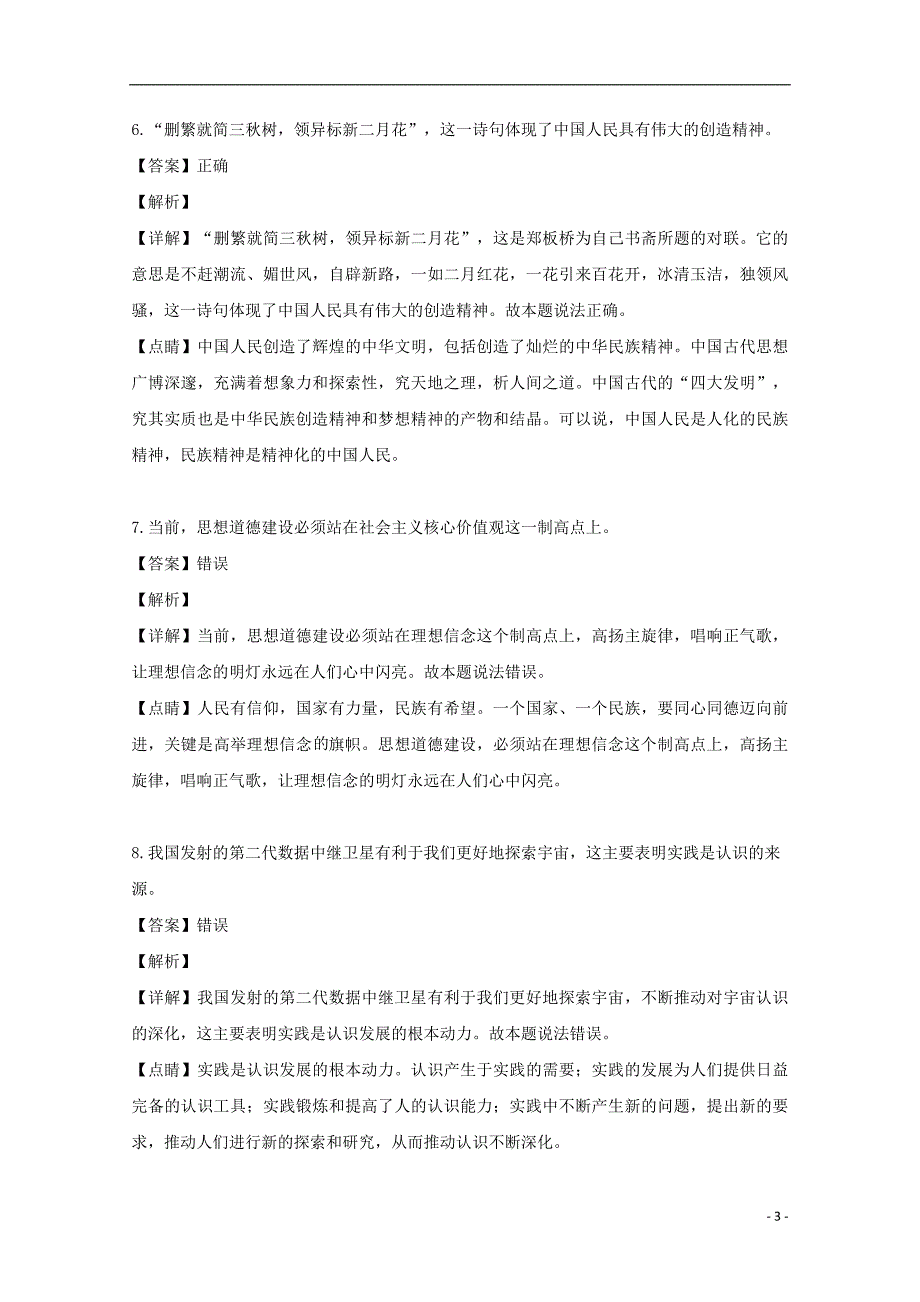 6.“删繁就简三秋树，领异标新二月花”，这一诗句体现了中国人民具有伟大的创造精神。

【答案】正确

【解析】

【详解】“删繁就简三秋树，领异标新二月花”，这是郑板桥为自己书斋所题的对联。它的意思是不赶潮流、媚世风，自辟新路，一如二月红花，一花引来百花开，冰清玉洁，独领风骚，这一诗句体现了中国人民具有伟大的创造精神。故本题说法正确。

【点睛】中国人民创造了辉煌的中华文明，包括创造了灿烂的中华民族精神。中国古代思想广博深邃，充满着想象力和探索性，究天地之理，析人间之道。中国古代的“四大发明”，究其实质也是中华民族创造精神和梦想精神的产物和结晶。可以说，中国人民是人化的民族精神，民族精神是精神化的中国人民。

7.当前，思想道德建设必须站在社会主义核心价值观这一制高点上。

【答案】错误

【解析】

【详解】当前，思想道德建设必须站在理想信念这个制高点上，高扬主旋律，唱响正气歌，让理想信念的明灯永远在人们心中闪亮。故本题说法错误。

【点睛】人民有信仰，国家有力量，民族有希望。一个国家、一个民族，要同心同德迈向前进，关键是高举理想信念的旗帜。思想道德建设，必须站在理想信念这个制高点上，高扬主旋律，唱响正气歌，让理想信念的明灯永远在人们心中闪亮。

8.我国发射的第二代数据中继卫星有利于我们更好地探索宇宙，这主要表明实践是认识的来源。

【答案】错误

【解析】

【详解】我国发射的第二代数据中继卫星有利于我们更好地探索宇宙，不断推动对宇宙认识的深化，这主要表明实践是认识发展的根本动力。故本题说法错误。

【点睛】实践是认识发展的根本动力。认识产生于实践的需要；实践的发展为人们提供日益完备的认识工具；实践锻炼和提高了人的认识能力；实践中不断产生新的问题，提出新的要求，推动人们进行新的探索和研究，从而推动认识不断深化。

- 3 -